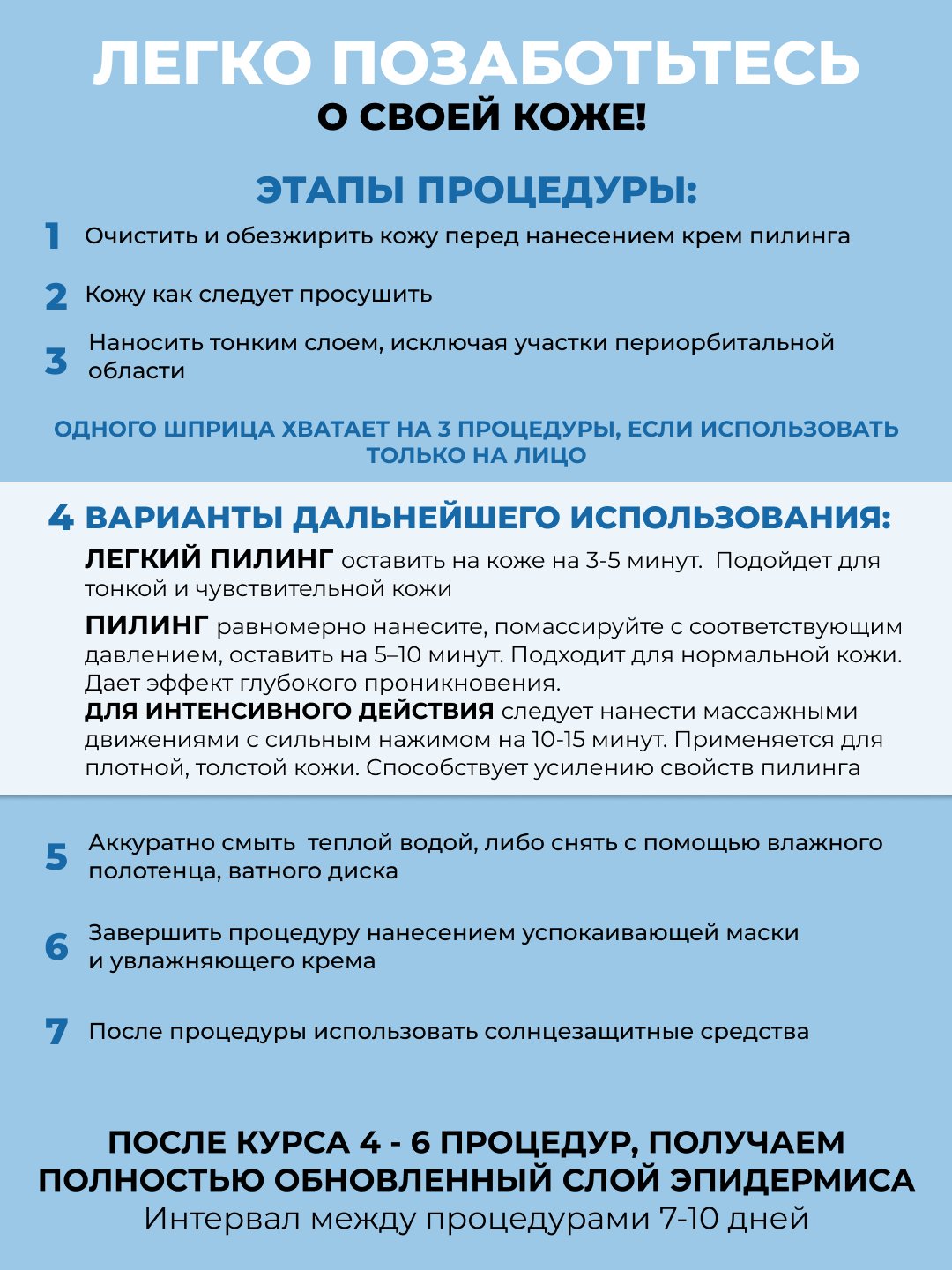 ЛЕГКО ПОЗАБОТЬТЕСЬ
О СВОЕЙ КОЖЕ!

ЭТАПЫ ПРОЦЕДУРЫ:

1 Очистить и обезжирить кожу перед нанесением крем пилинга

2 Кожу как следует просушить

3 Наносить тонким слоем, исключая участки периорбитальной области

ОДНОГО ШПРИЦА ХВАТАЕТ НА 3 ПРОЦЕДУРЫ, ЕСЛИ ИСПОЛЬЗОВАТЬ ТОЛЬКО НА ЛИЦО

4 ВАРИАНТЫ ДАЛЬНЕЙШЕГО ИСПОЛЬЗОВАНИЯ:

ЛЕГКИЙ ПИЛИНГ оставить на коже на 3-5 минут. Подойдет для тонкой и чувствительной кожи

ПИЛИНГ равномерно нанесите, помассируйте с соответствующим давлением, оставить на 5–10 минут. Подходит для нормальной кожи. Дает эффект глубокого проникновения.

ДЛЯ ИНТЕНСИВНОГО ДЕЙСТВИЯ следует нанести массажными движениями с сильным нажимом на 10-15 минут. Применяется для плотной, толстой кожи. Способствует усилению свойств пилинга

5 Аккуратно смыть теплой водой, либо снять с помощью влажного полотенца, ватного диска

6 Завершить процедуру нанесением успокаивающей маски и увлажняющего крема

7 После процедуры использовать солнцезащитные средства

ПОСЛЕ КУРСА 4 - 6 ПРОЦЕДУР, ПОЛУЧАЕМ ПОЛНОСТЬЮ ОБНОВЛЕННЫЙ СЛОЙ ЭПИДЕРМИСА
Интервал между процедурами 7-10 дней